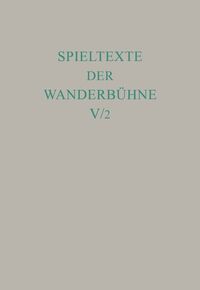 SPIELTEXTE
DER
WANDERBÜHNE
V/2